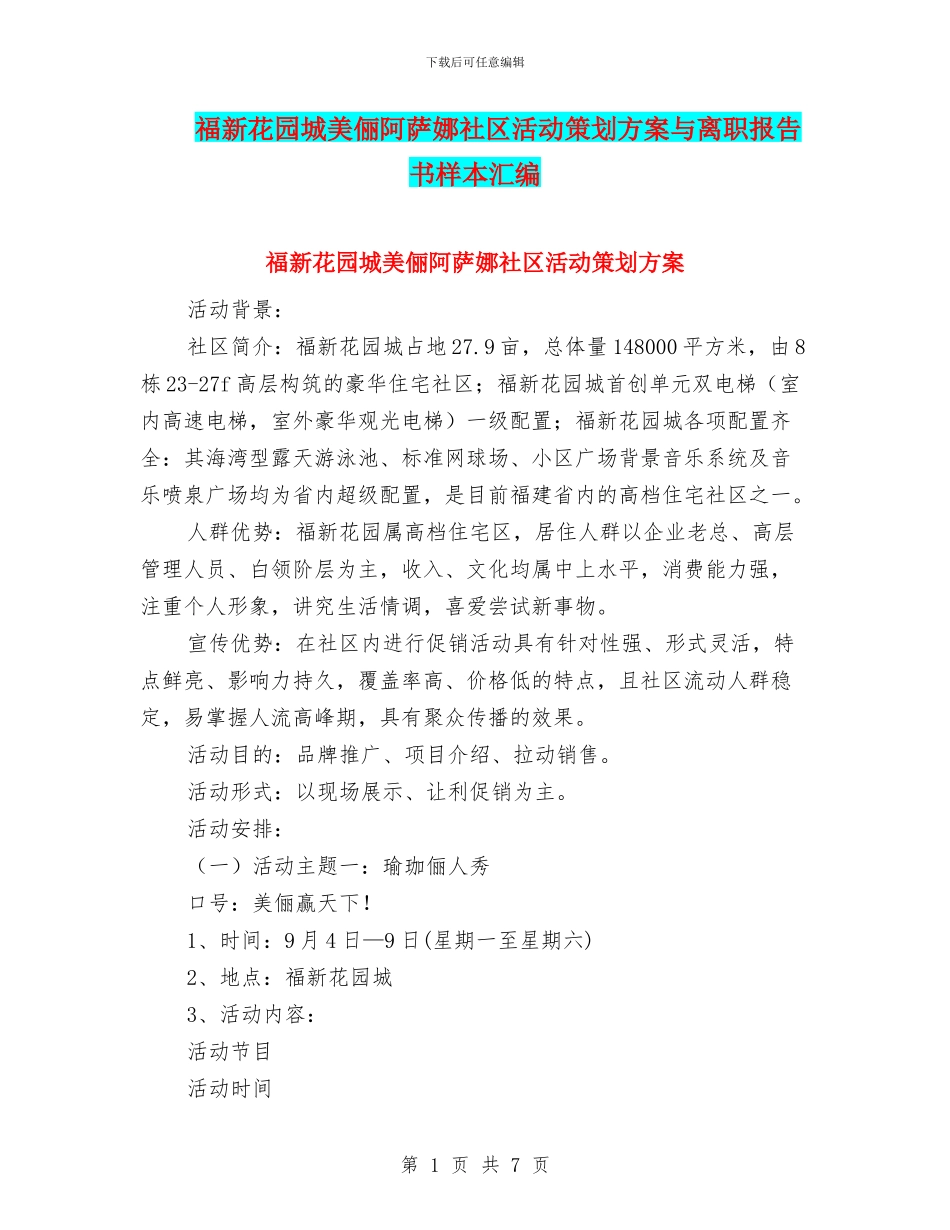 下载后可任意编辑

福新花园城美俪阿萨娜社区活动策划方案与离职报告书样本汇编

福新花园城美俪阿萨娜社区活动策划方案

活动背景：

社区简介：福新花园城占地27.9亩，总体量148000平方米，由8栋23-27f高层构筑的豪华住宅社区；福新花园城首创单元双电梯（室内高速电梯，室外豪华观光电梯）一级配置；福新花园城各项配置齐全：其海湾型露天游泳池、标准网球场、小区广场背景音乐系统及音乐喷泉广场均为省内超级配置，是目前福建省内的高档住宅社区之一。

人群优势：福新花园属高档住宅区，居住人群以企业老总、高层管理人员、白领阶层为主，收入、文化均属中上水平，消费能力强，注重个人形象，讲究生活情调，喜爱尝试新事物。

宣传优势：在社区内进行促销活动具有针对性强、形式灵活，特点鲜亮、影响力持久，覆盖率高、价格低的特点，且社区流动人群稳定，易掌握人流高峰期，具有聚众传播的效果。

活动目的：品牌推广、项目介绍、拉动销售。

活动形式：以现场展示、让利促销为主。

活动安排：

（一）活动主题一：瑜珈俪人秀

口号：美俪赢天下！

1、时间：9月4日—9日(星期一至星期六)

2、地点：福新花园城

3、活动内容：

活动节目

活动时间

第 1 页 共 7 页